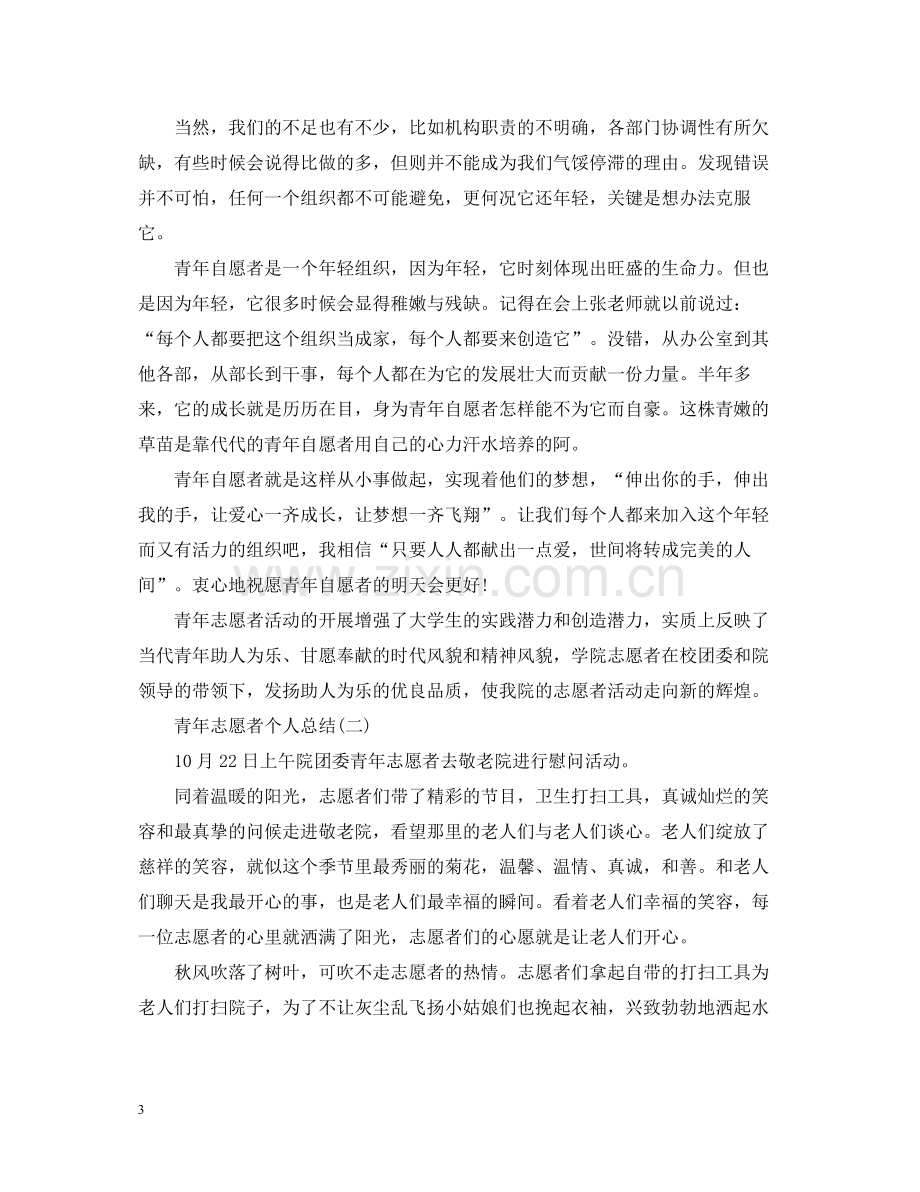 当然，我们的不足也有不少，比如机构职责的不明确，各部门协调性有所欠缺，有些时候会说得比做的多，但则并不能成为我们气馁停滞的理由。发现错误并不可怕，任何一个组织都不可能避免，更何况它还年轻，关键是想办法克服它。

青年自愿者是一个年轻组织，因为年轻，它时刻体现出旺盛的生命力。但也是因为年轻，它很多时候会显得稚嫩与残缺。记得在会上张老师就以前说过：“每个人都要把这个组织当成家，每个人都要来创造它”。没错，从办公室到其他各部，从部长到干事，每个人都在为它的发展壮大而贡献一份力量。半年多来，它的成长就是历历在目，身为青年自愿者怎样能不为它而自豪。这株青嫩的草苗是靠代代的青年自愿者用自己的心力汗水培养的阿。

青年自愿者就是这样从小事做起，实现着他们的梦想，“伸出你的手，伸出我的手，让爱心一齐成长，让梦想一齐飞翔”。让我们每个人都来加入这个年轻而又有活力的组织吧，我相信“只要人人都献出一点爱，世间将转成完美的人间”。衷心地祝愿青年自愿者的明天会更好!

青年志愿者活动的开展增强了大学生的实践潜力和创造潜力，实质上反映了当代青年助人为乐、甘愿奉献的时代风貌和精神风貌，学院志愿者在校团委和院领导的带领下，发扬助人为乐的优良品质，使我院的志愿者活动走向新的辉煌。

青年志愿者个人总结(二)

10月22日上午院团委青年志愿者去敬老院进行慰问活动。

同着温暖的阳光，志愿者们带了精彩的节目，卫生打扫工具，真诚灿烂的笑容和最真挚的问候走进敬老院，看望那里的老人们与老人们谈心。老人们绽放了慈祥的笑容，就似这个季节里最秀丽的菊花，温馨、温情、真诚，和善。和老人们聊天是我最开心的事，也是老人们最幸福的瞬间。看着老人们幸福的笑容，每一位志愿者的心里就洒满了阳光，志愿者们的心愿就是让老人们开心。

秋风吹落了树叶，可吹不走志愿者的热情。志愿者们拿起自带的打扫工具为老人们打扫院子，为了不让灰尘乱飞扬小姑娘们也挽起衣袖，兴致勃勃地洒起水

3

www.zixin.com.cn